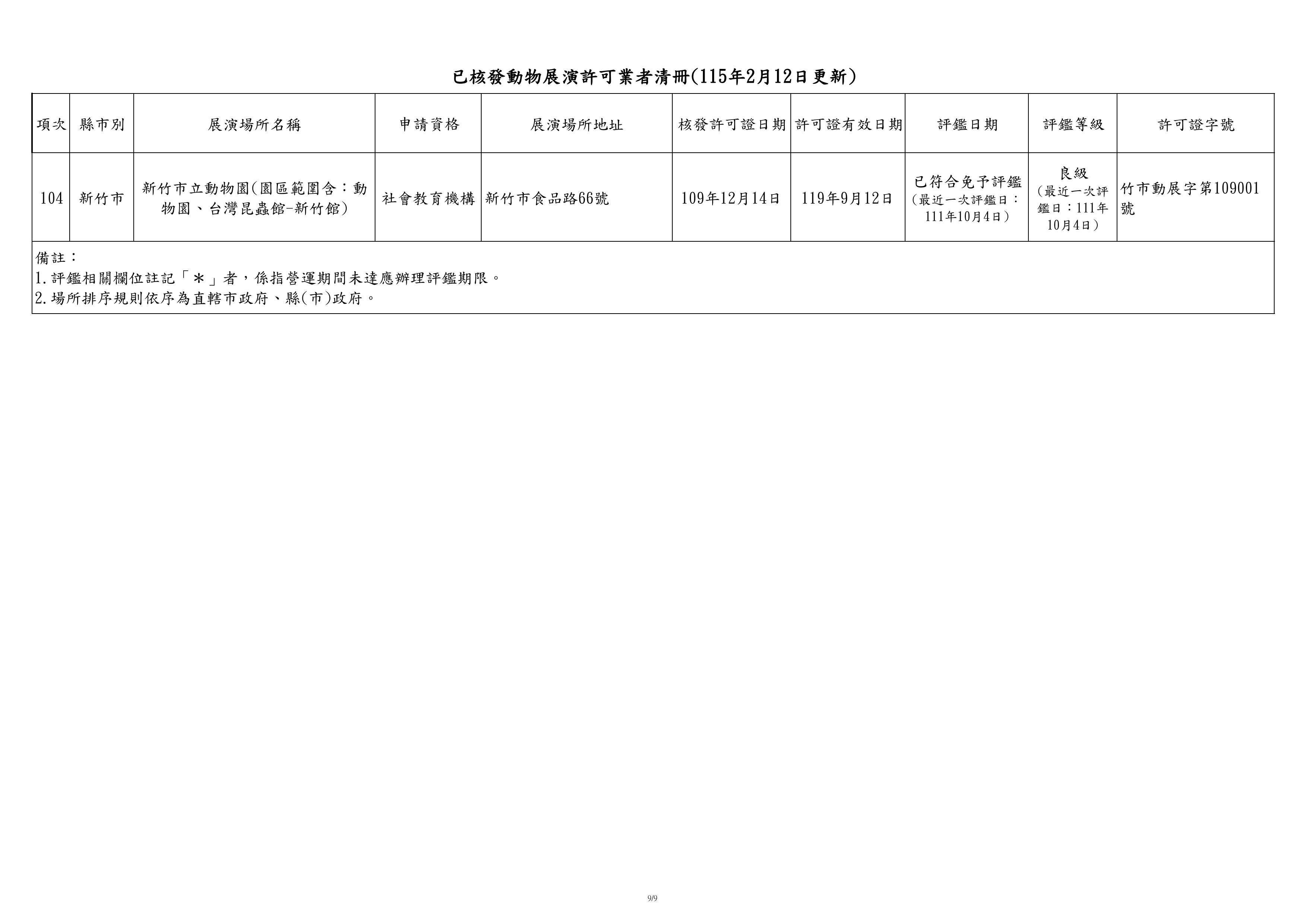 已核發動物展演許可業者清冊(115年2月12日更新)

| 項次 | 縣市別 | 展演場所名稱 | 申請資格 | 展演場所地址 | 核發許可證日期 | 許可證有效日期 | 評鑑日期 | 評鑑等級 | 許可證字號 |
|---|---|---|---|---|---|---|---|---|---|
| 104 | 新竹市 | 新竹市立動物園(園區範圍含：動物園、台灣昆蟲館-新竹館) | 社會教育機構 | 新竹市食品路66號 | 109年12月14日 | 119年9月12日 | 已符合免予評鑑(最近一次評鑑日：111年10月4日) | 良級(最近一次評鑑日：111年10月4日) | 竹市動展字第109001號 |

備註：
1.評鑑相關欄位註記「＊」者，係指營運期間未達應辦理評鑑期限。
2.場所排序規則依序為直轄市政府、縣(市)政府。

9/9